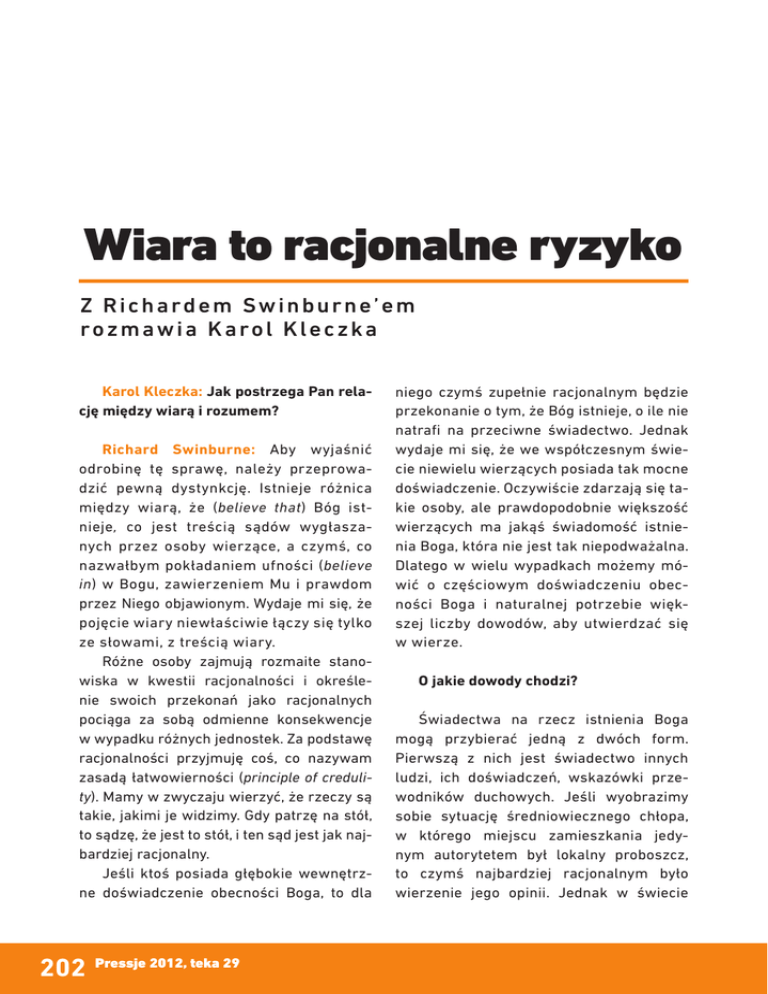 Wiara to racjonalne ryzyko

Z Richardem Swinburne'em rozmawia Karol Kleczka

Karol Kleczka: Jak postrzega Pan relację między wiarą i rozumem?

Richard Swinburne: Aby wyjaśnić odrobinę tę sprawę, należy przeprowadzić pewną dystynkcję. Istnieje różnica między wiarą, że (believe that) Bóg istnieje, co jest treścią sądów wygłaszanych przez osoby wierzące, a czymś, co nazwałbym pokładaniem ufności (believe in) w Bogu, zawierzeniem Mu i prawdom przez Niego objawionym. Wydaje mi się, że pojęcie wiary niewłaściwie łączy się tylko ze słowami, z treścią wiary.

Różne osoby zajmują rozmaite stanowiska w kwestii racjonalności i określenie swoich przekonań jako racjonalnych pociąga za sobą odmienne konsekwencje w wypadku różnych jednostek. Za podstawę racjonalności przyjmuję coś, co nazywam zasadą łatwowierności (principle of credulity). Mamy w zwyczaju wierzyć, że rzeczy są takie, jakimi je widzimy. Gdy patrzę na stół, to sądzę, że jest to stół, i ten sąd jest jak najbardziej racjonalny.

Jeśli ktoś posiada głębokie wewnętrzne doświadczenie obecności Boga, to dla niego czymś zupełnie racjonalnym będzie przekonanie o tym, że Bóg istnieje, o ile nie natrafi na przeciwne świadectwo. Jednak wydaje mi się, że we współczesnym świecie niewielu wierzących posiada tak mocne doświadczenie. Oczywiście zdarzają się takie osoby, ale prawdopodobnie większość wierzących ma jakąś świadomość istnienia Boga, która nie jest tak niepodważalna. Dlatego w wielu wypadkach możemy mówić o częściowym doświadczeniu obecności Boga i naturalnej potrzebie większej liczby dowodów, aby utwierdzać się w wierze.

O jakie dowody chodzi?

Świadectwa na rzecz istnienia Boga mogą przybierać jedną z dwóch form. Pierwszą z nich jest świadectwo innych ludzi, ich doświadczeń, wskazówki przewodników duchowych. Jeśli wyobrazimy sobie sytuację średniowiecznego chłopa, w którego miejscu zamieszkania jedynym autorytetem był lokalny proboszcz, to czymś najbardziej racjonalnym było wierzenie jego opinii. Jednak w świecie

202 Pressje 2012, teka 29